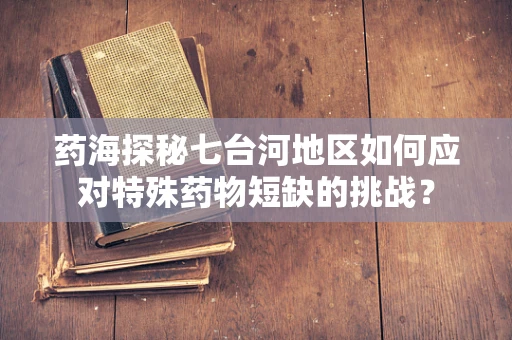 药海探秘七台河地区如何应对特殊药物短缺的挑战？